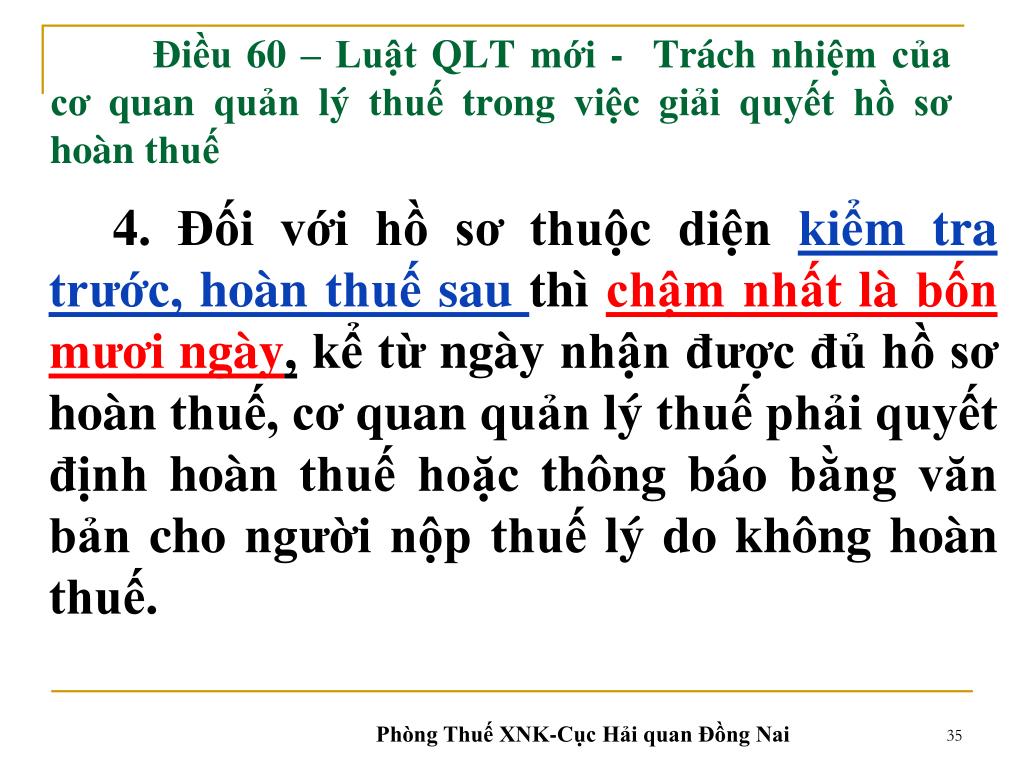 Điều 60 – Luật QLT mới - Trách nhiệm của cơ quan quản lý thuế trong việc giải quyết hồ sơ hoàn thuế

4. Đối với hồ sơ thuộc diện kiểm tra trước, hoàn thuế sau thì chậm nhất là bốn mươi ngày, kể từ ngày nhận được đủ hồ sơ hoàn thuế, cơ quan quản lý thuế phải quyết định hoàn thuế hoặc thông báo bằng văn bản cho người nộp thuế lý do không hoàn thuế.

Phòng Thuế XNK-Cục Hải quan Đồng Nai

35